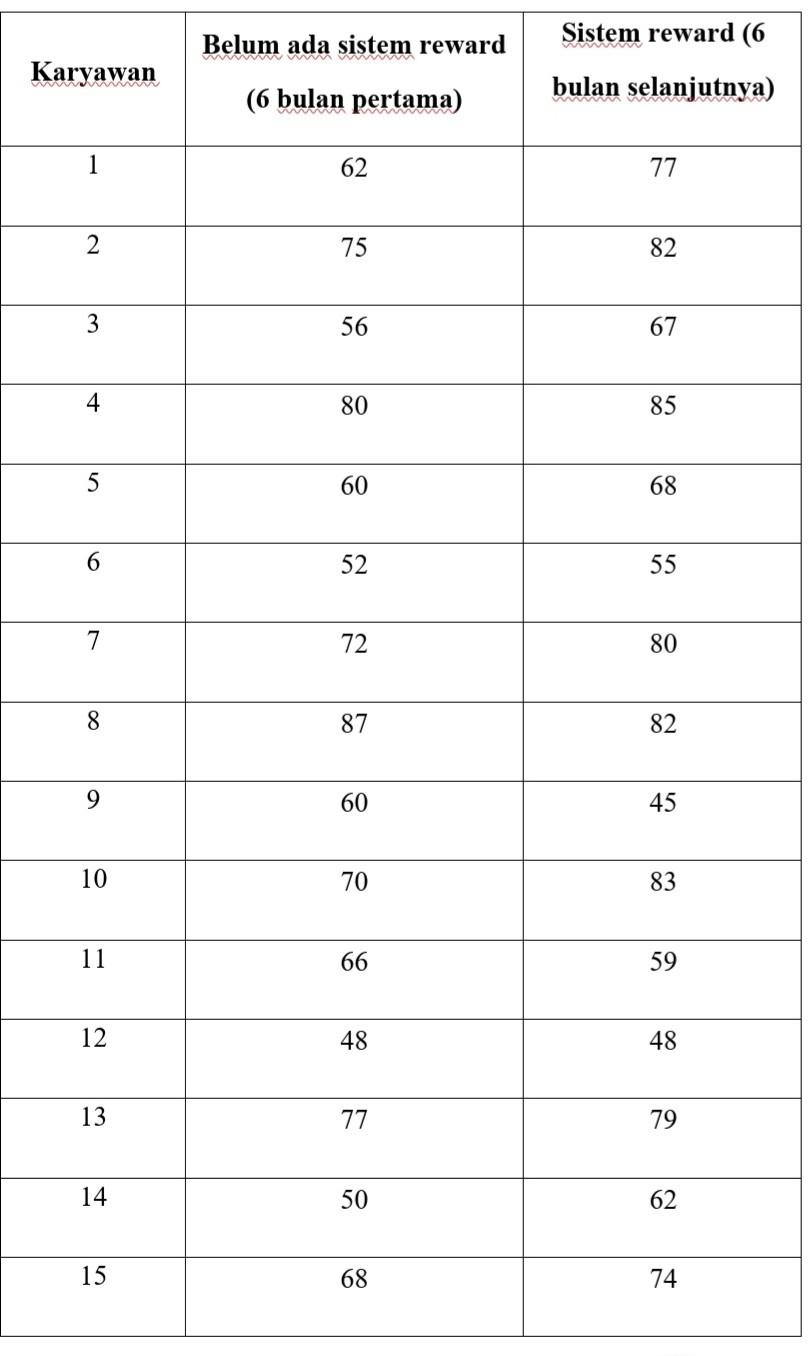 | Karyawan | Belum ada sistem reward (6 bulan pertama) | Sistem reward (6 bulan selanjutnya) |
|---|---|---|
| 1 | 62 | 77 |
| 2 | 75 | 82 |
| 3 | 56 | 67 |
| 4 | 80 | 85 |
| 5 | 60 | 68 |
| 6 | 52 | 55 |
| 7 | 72 | 80 |
| 8 | 87 | 82 |
| 9 | 60 | 45 |
| 10 | 70 | 83 |
| 11 | 66 | 59 |
| 12 | 48 | 48 |
| 13 | 77 | 79 |
| 14 | 50 | 62 |
| 15 | 68 | 74 |